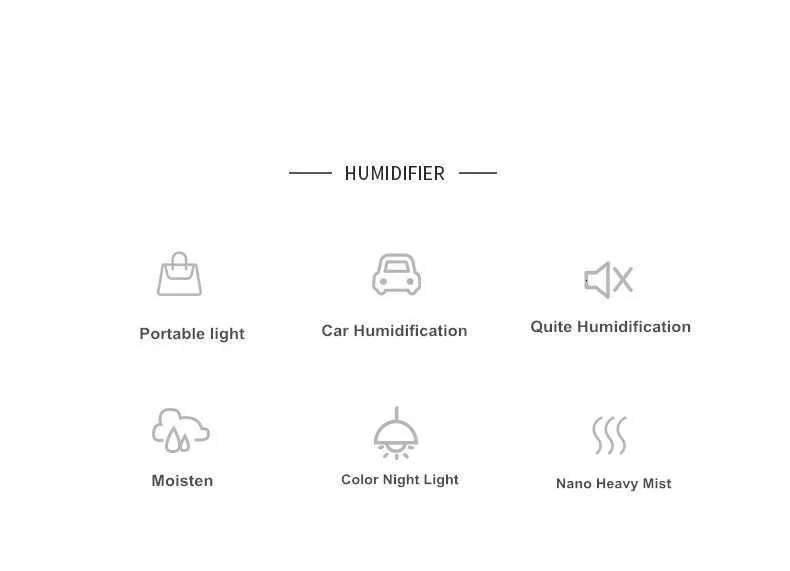 HUMIDIFIER

Portable light

Car Humidification

Quite Humidification

Moisten

Color Night Light

Nano Heavy Mist